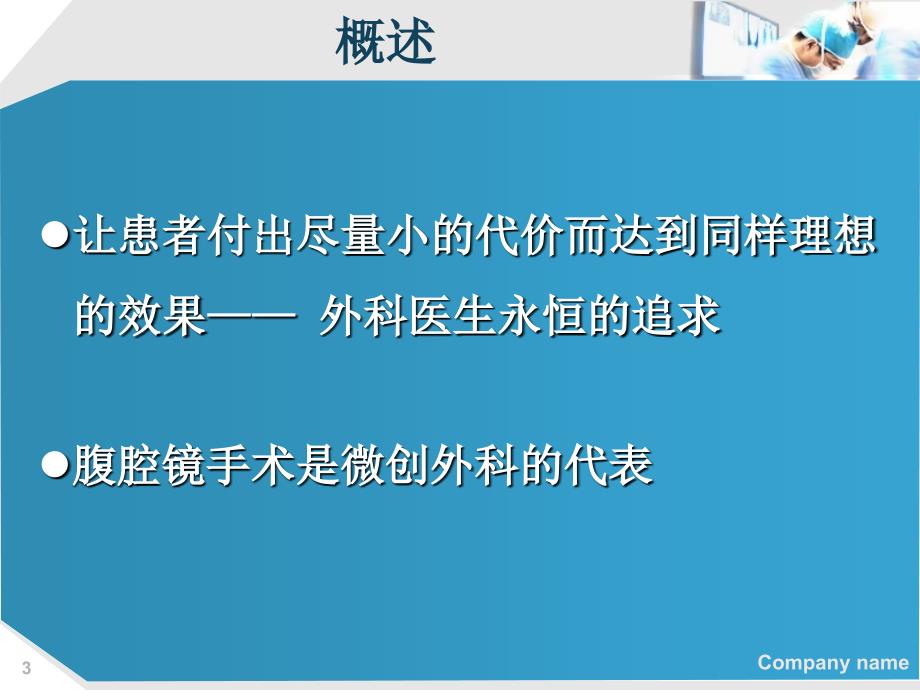 概述

●让患者付出尽量小的代价而达到同样理想的效果—— 外科医生永恒的追求

●腹腔镜手术是微创外科的代表

3

Company name